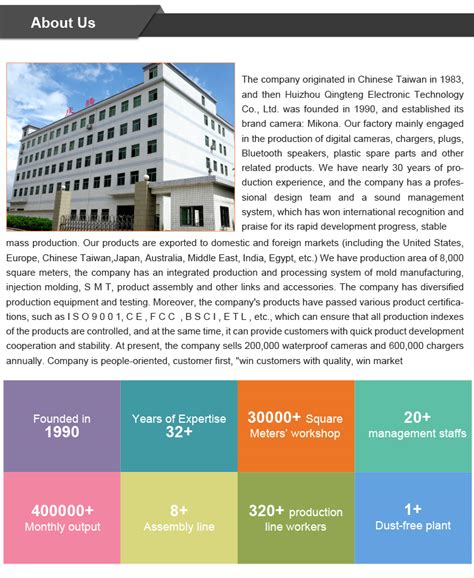 About Us

The company originated in Chinese Taiwan in 1983, and then Huizhou Qingteng Electronic Technology Co., Ltd. was founded in 1990, and established its brand camera: Mikona. Our factory mainly engaged in the production of digital cameras, chargers, plugs, Bluetooth speakers, plastic spare parts and other related products. We have nearly 30 years of production experience, and the company has a professional design team and a sound management system, which has won international recognition and praise for its rapid development progress, stable mass production. Our products are exported to domestic and foreign markets (including the United States, Europe, Chinese Taiwan,Japan, Australia, Middle East, India, Egypt, etc.) We have production area of 8,000 square meters, the company has an integrated production and processing system of mold manufacturing, injection molding, S M T, product assembly and other links and accessories. The company has diversified production equipment and testing. Moreover, the company's products have passed various product certifications, such as I S O 9 0 0 1, C E , F C C , B S C I , E T L , etc., which can ensure that all production indexes of the products are controlled, and at the same time, it can provide customers with quick product development cooperation and stability. At present, the company sells 200,000 waterproof cameras and 600,000 chargers annually. Company is people-oriented, customer first, "win customers with quality, win market

Founded in 1990

Years of Expertise 32+

30000+ Square Meters' workshop

20+ management staffs

400000+ Monthly output

8+ Assembly line

320+ production line workers

1+ Dust-free plant